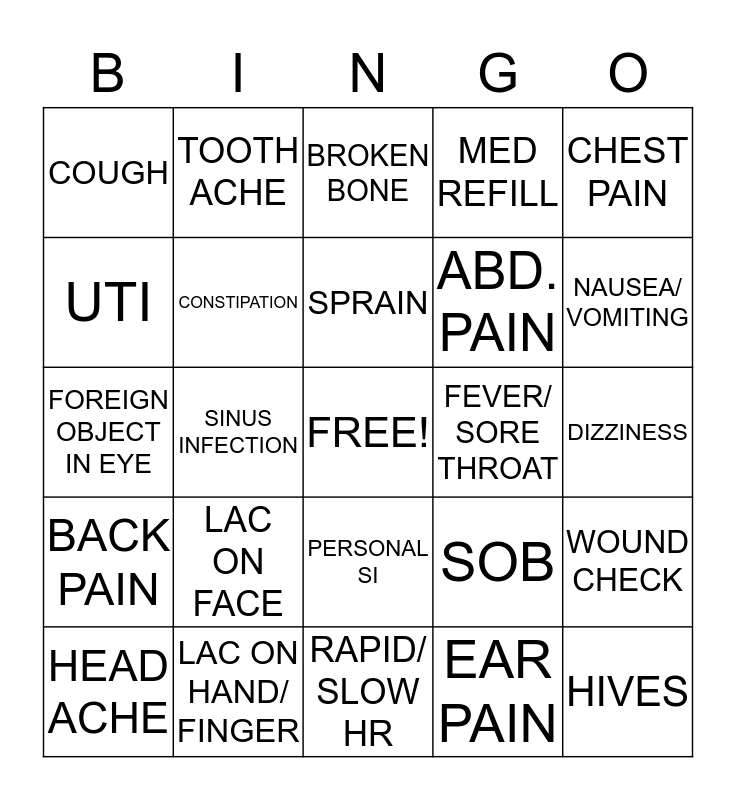 | B | I | N | G | O |
|---|---|---|---|---|
| COUGH | TOOTH ACHE | BROKEN BONE | MED REFILL | CHEST PAIN |
| UTI | CONSTIPATION | SPRAIN | ABD. PAIN | NAUSEA/ VOMITING |
| FOREIGN OBJECT IN EYE | SINUS INFECTION | FREE! | FEVER/ SORE THROAT | DIZZINESS |
| BACK PAIN | LAC ON FACE | PERSONAL SI | SOB | WOUND CHECK |
| HEAD ACHE | LAC ON HAND/ FINGER | RAPID/ SLOW HR | EAR PAIN | HIVES |